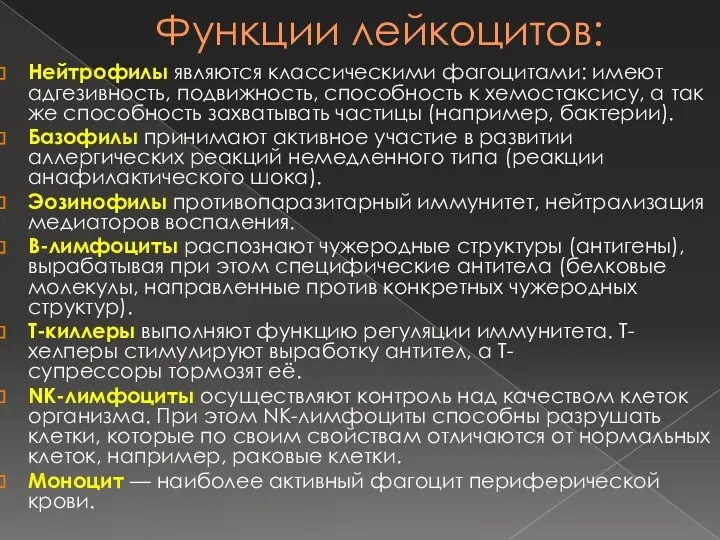 Функции лейкоцитов:

Нейтрофилы являются классическими фагоцитами: имеют адгезивность, подвижность, способность к хемостаксису, а так же способность захватывать частицы (например, бактерии).

Базофилы принимают активное участие в развитии аллергических реакций немедленного типа (реакции анафилактического шока).

Эозинофилы противопаразитарный иммунитет, нейтрализация медиаторов воспаления.

В-лимфоциты распознают чужеродные структуры (антигены), вырабатывая при этом специфические антитела (белковые молекулы, направленные против конкретных чужеродных структур).

Т-киллеры выполняют функцию регуляции иммунитета. Т-хелперы стимулируют выработку антител, а Т-супрессоры тормозят её.

NK-лимфоциты осуществляют контроль над качеством клеток организма. При этом NK-лимфоциты способны разрушать клетки, которые по своим свойствам отличаются от нормальных клеток, например, раковые клетки.

Моноцит — наиболее активный фагоцит периферической крови.